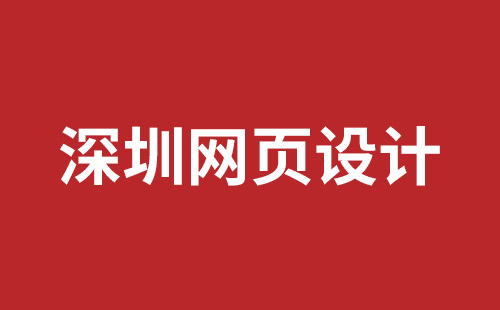 深圳网页设计